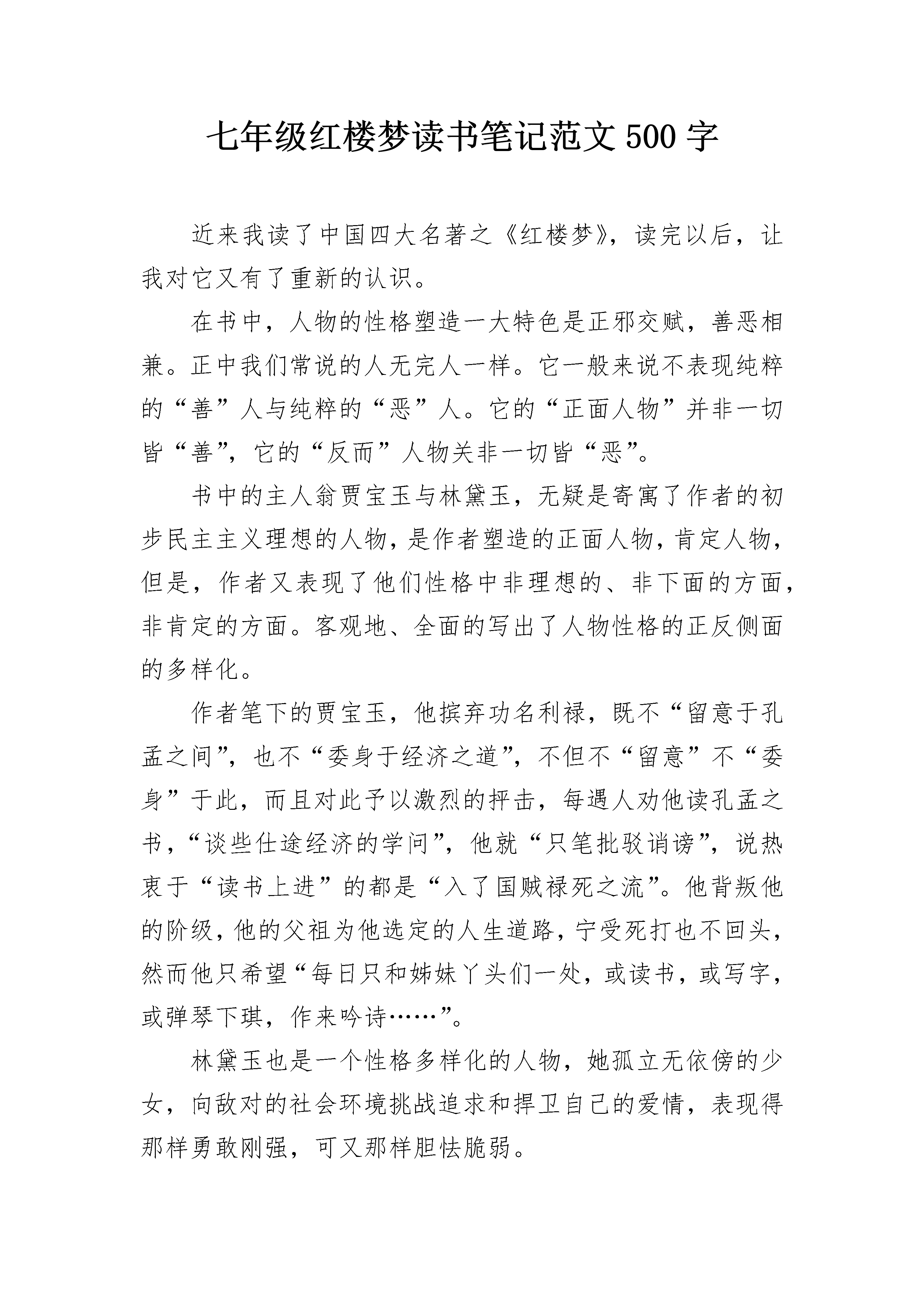 七年级红楼梦读书笔记范文 500 字

近来我读了中国四大名著之《红楼梦》，读完以后，让我对它又有了重新的认识。

在书中，人物的性格塑造一大特色是正邪交赋，善恶相兼。正中我们常说的人无完人一样。它一般来说不表现纯粹的“善”人与纯粹的“恶”人。它的“正面人物”并非一切皆“善”，它的“反而”人物关非一切皆“恶”。

书中的主人翁贾宝玉与林黛玉，无疑是寄寓了作者的初步民主主义理想的人物，是作者塑造的正面人物，肯定人物，但是，作者又表现了他们性格中非理想的、非下面的方面，非肯定的方面。客观地、全面的写出了人物性格的正反侧面的多样化。

作者笔下的贾宝玉，他摈弃功名利禄，既不“留意于孔孟之间”，也不“委身于经济之道”，不但不“留意”不“委身”于此，而且对此予以激烈的抨击，每遇人劝他读孔孟之书，“谈些仕途经济的学问”，他就“只笔批驳诮谤”，说热衷于“读书上进”的都是“入了国贼禄死之流”。他背叛他的阶级，他的父祖为他选定的人生道路，宁受死打也不回头，然而他只希望“每日只和姊妹丫头们一处，或读书，或写字，或弹琴下琪，作来吟诗……”。

林黛玉也是一个性格多样化的人物，她孤立无依傍的少女，向敌对的社会环境挑战追求和捍卫自己的爱情，表现得那样勇敢刚强，可又那样胆怯脆弱。